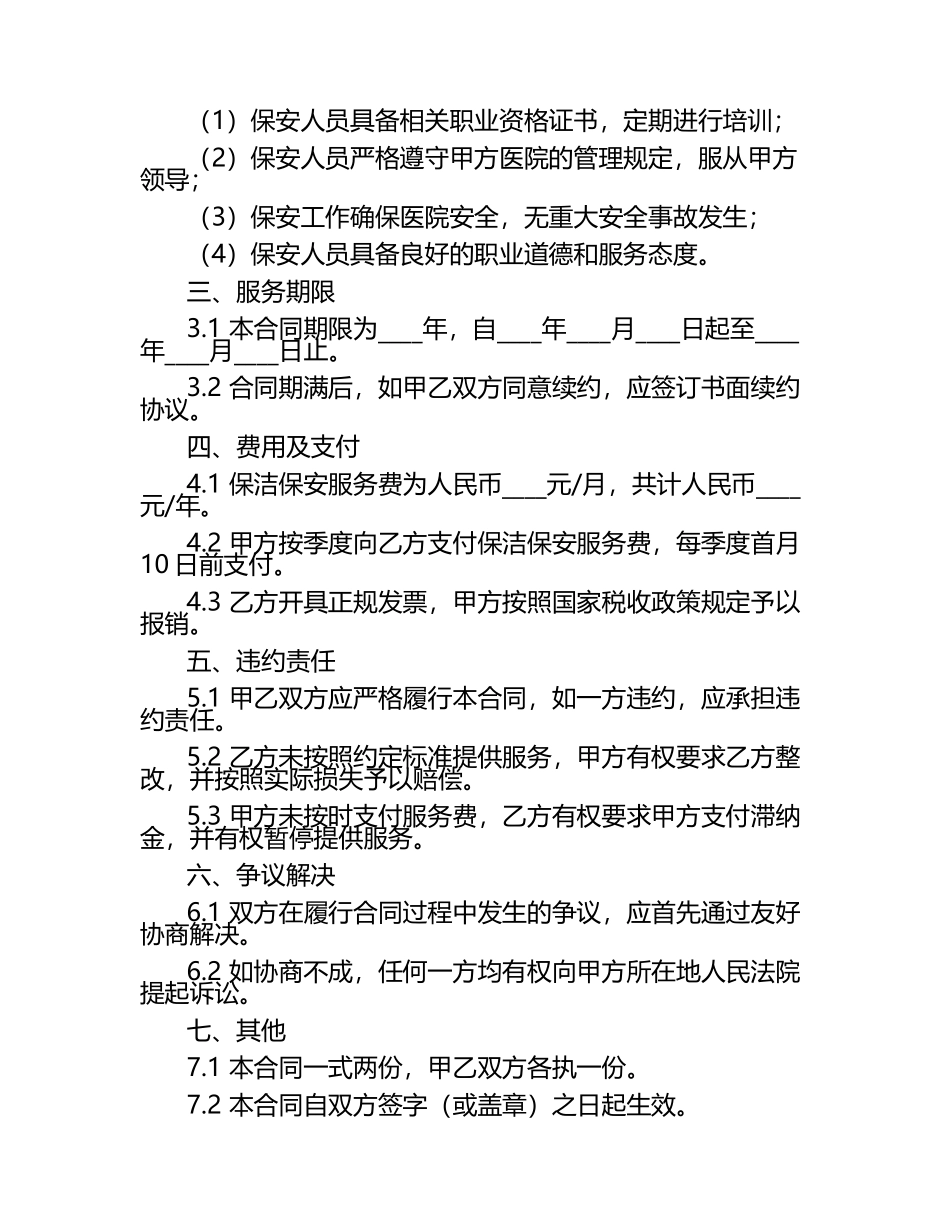 （1）保安人员具备相关职业资格证书，定期进行培训；

（2）保安人员严格遵守甲方医院的管理规定，服从甲方领导；

（3）保安工作确保医院安全，无重大安全事故发生；

（4）保安人员具备良好的职业道德和服务态度。

三、服务期限

3.1 本合同期限为____年，自____年____月____日起至____年____月____日止。

3.2 合同期满后，如甲乙双方同意续约，应签订书面续约协议。

四、费用及支付

4.1 保洁保安服务费为人民币____元/月，共计人民币____元/年。

4.2 甲方按季度向乙方支付保洁保安服务费，每季度首月10日前支付。

4.3 乙方开具正规发票，甲方按照国家税收政策规定予以报销。

五、违约责任

5.1 甲乙双方应严格履行本合同，如一方违约，应承担违约责任。

5.2 乙方未按照约定标准提供服务，甲方有权要求乙方整改，并按照实际损失予以赔偿。

5.3 甲方未按时支付服务费，乙方有权要求甲方支付滞纳金，并有权暂停提供服务。

六、争议解决

6.1 双方在履行合同过程中发生的争议，应首先通过友好协商解决。

6.2 如协商不成，任何一方均有权向甲方所在地人民法院提起诉讼。

七、其他

7.1 本合同一式两份，甲乙双方各执一份。

7.2 本合同自双方签字（或盖章）之日起生效。